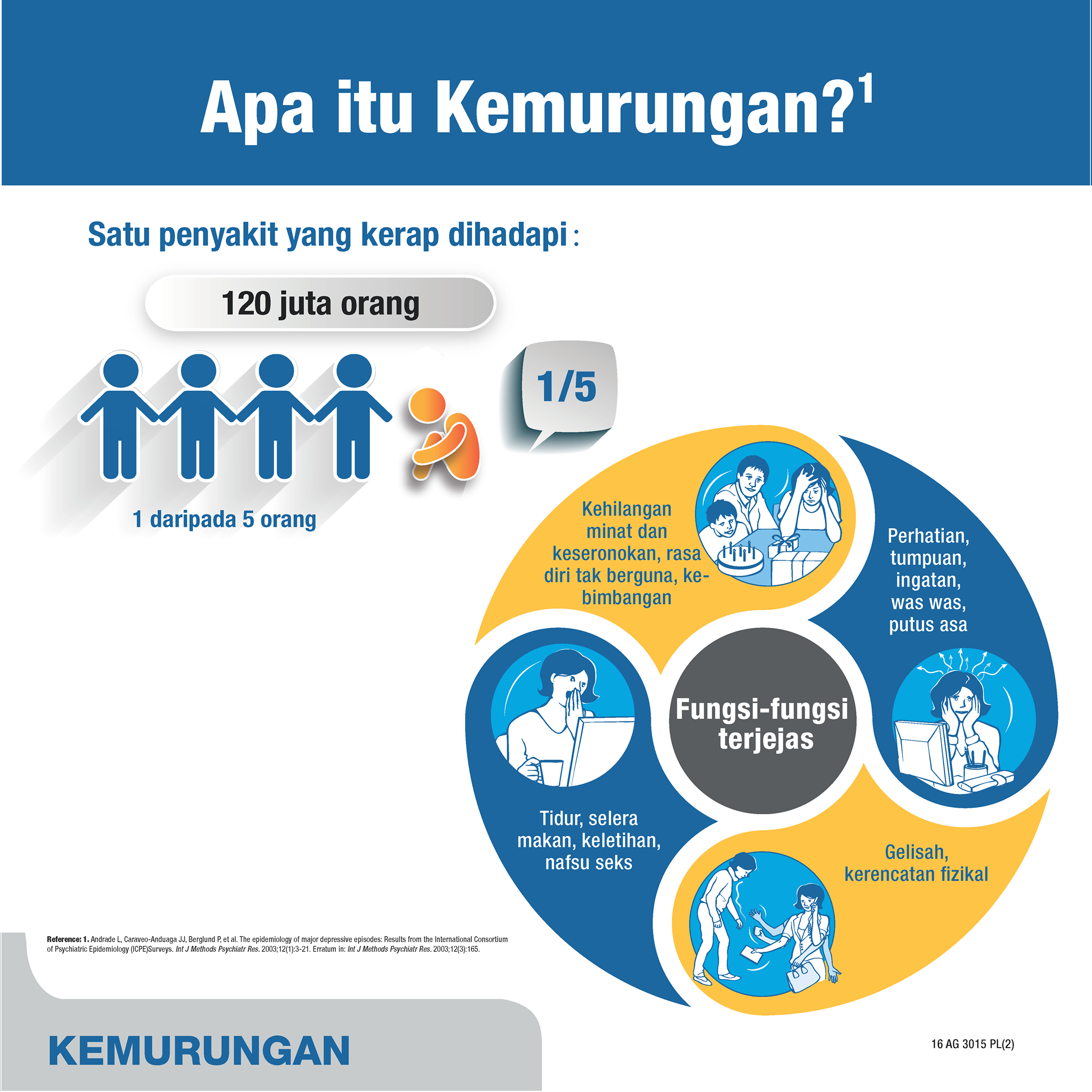 Apa itu Kemurungan?$^1$

Satu penyakit yang kerap dihadapi :

120 juta orang

1/5

1 daripada 5 orang

Kehilangan minat dan keseronokan, rasa diri tak berguna, kebimbangan

Perhatian, tumpuan, ingatan, was was, putus asa

Fungsi-fungsi terjejas

Tidur, selera makan, keletihan, nafsu seks

Gelisah, kerencatan fizikal

Reference: 1. Andrade L, Caraveo-Anduaga JJ, Berglund P, et al. The epidemiology of major depressive episodes: Results from the International Consortium of Psychiatric Epidemiology (ICPE)Surveys. Int J Methods Psychiatr Res. 2003;12(1):3-21. Erratum in: Int J Methods Psychiatr Res. 2003;12(3):165.

KEMURUNGAN

16 AG 3015 PL(2)